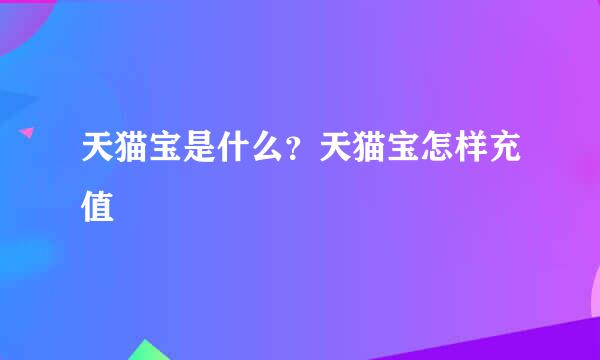 天猫宝是什么？天猫宝怎样充值